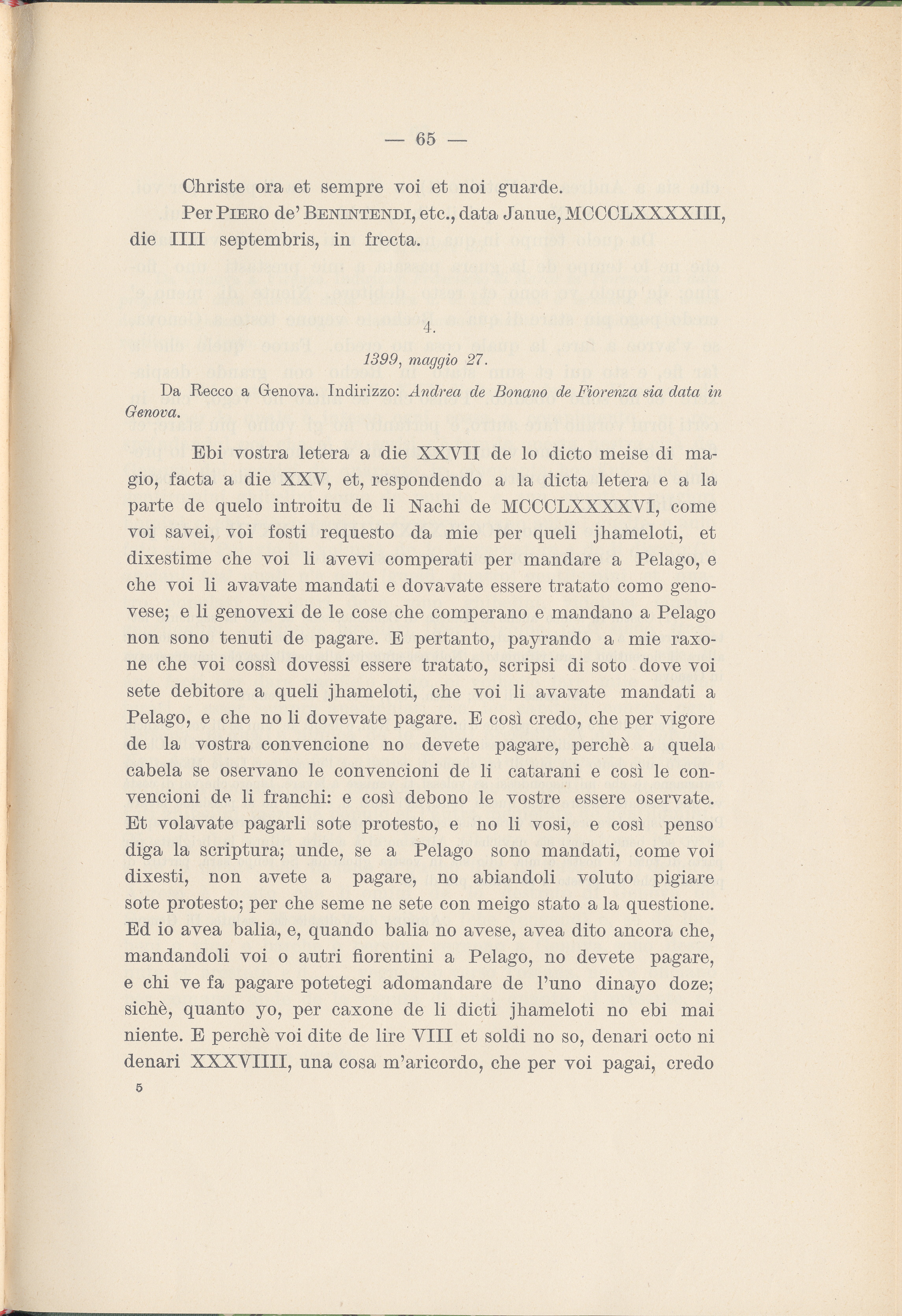 — 65 —

Christe ora et sempre voi et noi guarde.

Per Piero de' Benintendi, etc., data Janue, MCCCLXXXXIII, die IIII septembris, in frecta.

4.

1399, maggio 27.

Da Recco a Genova. Indirizzo: Andrea de Bonano de Fiorenza sia data in Genova.

Ebi vostra letera a die XXVII de lo dicto meise di magio, facta a die XXV, et, respondendo a la dicta letera e a la parte de quelo introitu de li Nachi de MCCCLXXXXVI, come voi savei, voi fosti requesto da mie per queli jhameloti, et dixestime che voi li avevi comperati per mandare a Pelago, e che voi li avavate mandati e dovavate essere tratato como genovese; e li genovexi de le cose che comperano e mandano a Pelago non sono tenuti de pagare. E pertanto, payrando a mie raxone che voi cossì dovessi essere tratato, scripsi di soto dove voi sete debitore a queli jhameloti, che voi li avavate mandati a Pelago, e che no li dovevate pagare. E così credo, che per vigore de la vostra convencione no devete pagare, perchè a quela cabela se oservano le convencioni de li catarani e così le convencioni de li franchi: e così debono le vostre essere oservate. Et volavate pagarli sote protesto, e no li vosi, e così penso diga la scriptura; unde, se a Pelago sono mandati, come voi dixesti, non avete a pagare, no abiandoli voluto pigiare sote protesto; per che seme ne sete con meigo stato a la questione. Ed io avea balia, e, quando balia no avese, avea dito ancora che, mandandoli voi o autri fiorentini a Pelago, no devete pagare, e chi ve fa pagare potetegi adomandare de l'uno dinayo doze; sichè, quanto yo, per caxone de li dicti jhameloti no ebi mai niente. E perchè voi dite de lire VIII et soldi no so, denari octo ni denari XXXVIIII, una cosa m'aricordo, che per voi pagai, credo

5